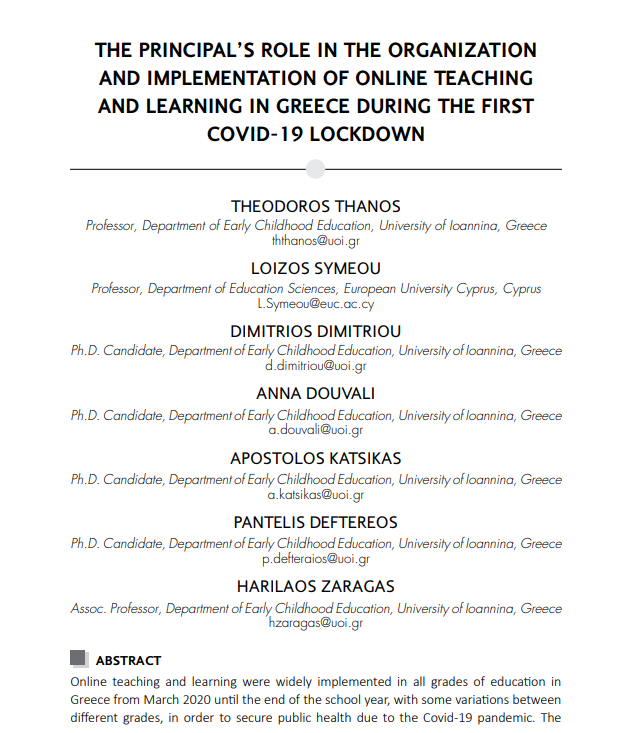 THE PRINCIPAL'S ROLE IN THE ORGANIZATION AND IMPLEMENTATION OF ONLINE TEACHING AND LEARNING IN GREECE DURING THE FIRST COVID-19 LOCKDOWN

THEODOROS THANOS
Professor, Department of Early Childhood Education, University of Ioannina, Greece
ththanos@uoi.gr

LOIZOS SYMEOU
Professor, Department of Education Sciences, European University Cyprus, Cyprus
L.Symeou@euc.ac.cy

DIMITRIOS DIMITRIOU
Ph.D. Candidate, Department of Early Childhood Education, University of Ioannina, Greece
d.dimitriou@uoi.gr

ANNA DOUVALI
Ph.D. Candidate, Department of Early Childhood Education, University of Ioannina, Greece
a.douvali@uoi.gr

APOSTOLOS KATSIKAS
Ph.D. Candidate, Department of Early Childhood Education, University of Ioannina, Greece
a.katsikas@uoi.gr

PANTELIS DEFTEREOS
Ph.D. Candidate, Department of Early Childhood Education, University of Ioannina, Greece
p.defteraios@uoi.gr

HARILAOS ZARAGAS
Assoc. Professor, Department of Early Childhood Education, University of Ioannina, Greece
hzaragas@uoi.gr

ABSTRACT
Online teaching and learning were widely implemented in all grades of education in Greece from March 2020 until the end of the school year, with some variations between different grades, in order to secure public health due to the Covid-19 pandemic. The